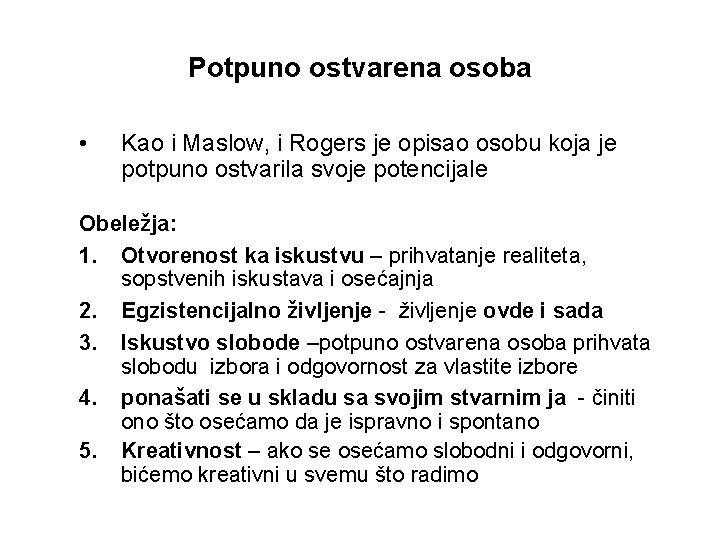 Potpuno ostvarena osoba

• Kao i Maslow, i Rogers je opisao osobu koja je potpuno ostvarila svoje potencijale

Obeležja:

1. Otvorenost ka iskustvu – prihvatanje realiteta, sopstvenih iskustava i osećajnja
2. Egzistencijalno življenje - življenje ovde i sada
3. Iskustvo slobode –potpuno ostvarena osoba prihvata slobodu izbora i odgovornost za vlastite izbore
4. ponašati se u skladu sa svojim stvarnim ja - činiti ono što osećamo da je ispravno i spontano
5. Kreativnost – ako se osećamo slobodni i odgovorni, bićemo kreativni u svemu što radimo